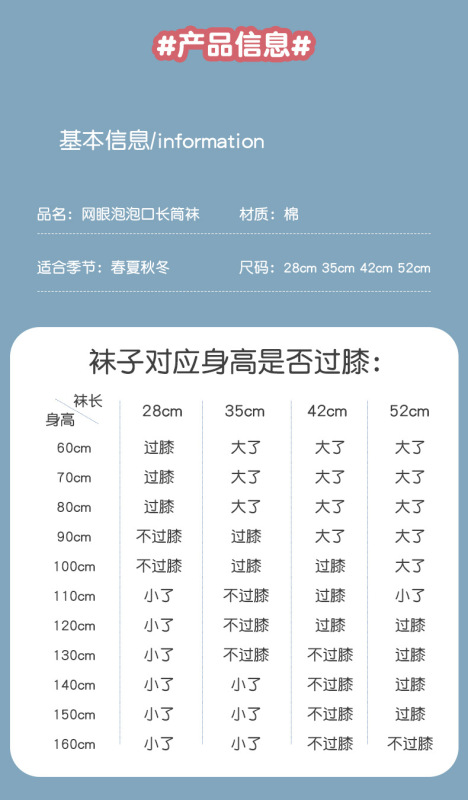 #产品信息#

基本信息/information

品名：网眼泡泡口长筒袜　　材质：棉

适合季节：春夏秋冬　　尺码：28cm 35cm 42cm 52cm

袜子对应身高是否过膝：

| 袜长 / 身高 | 28cm | 35cm | 42cm | 52cm |
|---|---|---|---|---|
| 60cm | 过膝 | 大了 | 大了 | 大了 |
| 70cm | 过膝 | 大了 | 大了 | 大了 |
| 80cm | 过膝 | 大了 | 大了 | 大了 |
| 90cm | 不过膝 | 过膝 | 大了 | 大了 |
| 100cm | 不过膝 | 过膝 | 过膝 | 大了 |
| 110cm | 小了 | 不过膝 | 过膝 | 小了 |
| 120cm | 小了 | 不过膝 | 过膝 | 过膝 |
| 130cm | 小了 | 不过膝 | 不过膝 | 过膝 |
| 140cm | 小了 | 小了 | 不过膝 | 过膝 |
| 150cm | 小了 | 小了 | 不过膝 | 过膝 |
| 160cm | 小了 | 小了 | 不过膝 | 不过膝 |